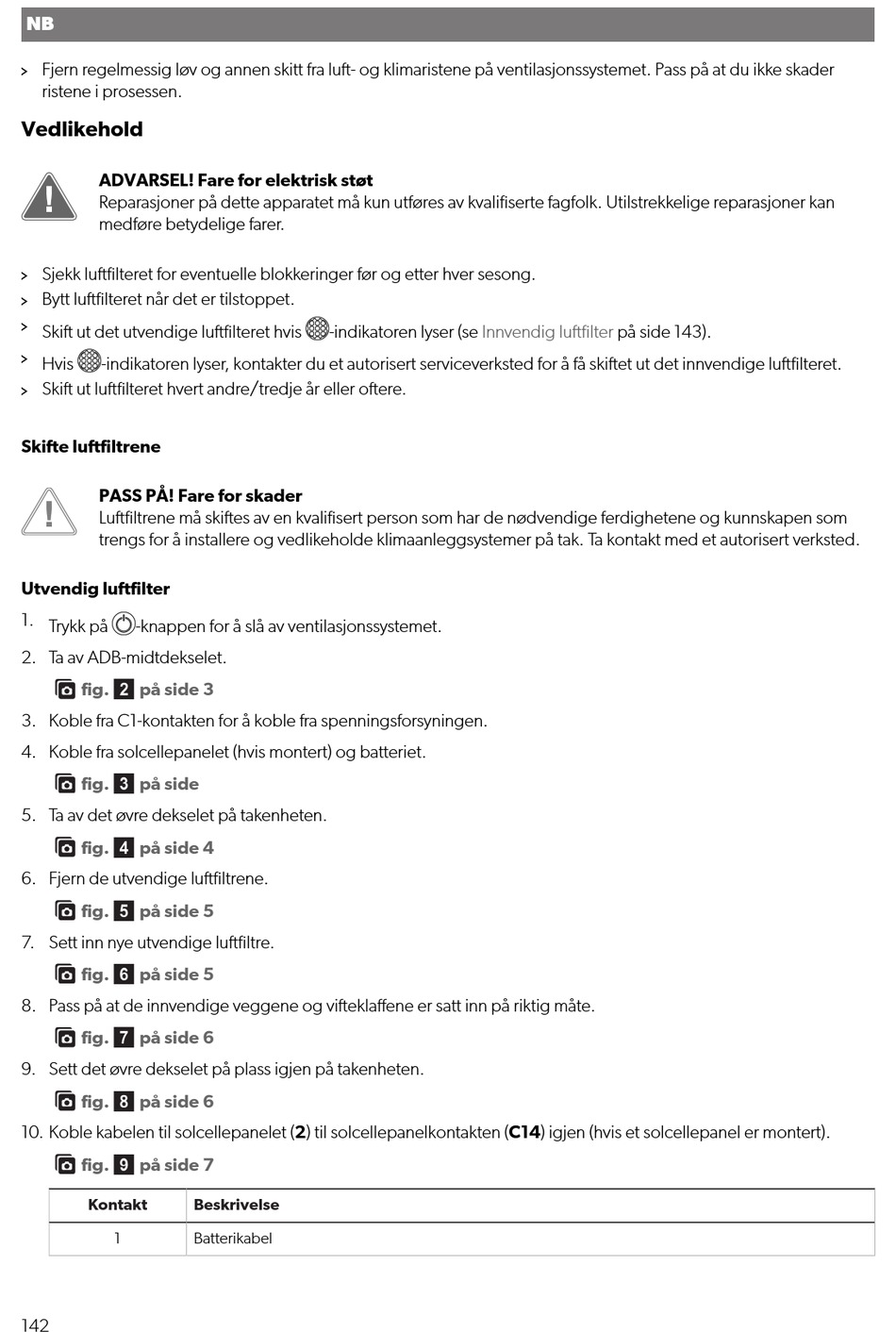 NB

> Fjern regelmessig løv og annen skitt fra luft- og klimaristene på ventilasjonssystemet. Pass på at du ikke skader ristene i prosessen.

Vedlikehold

ADVARSEL! Fare for elektrisk støt
Reparasjoner på dette apparatet må kun utføres av kvalifiserte fagfolk. Utilstrekkelige reparasjoner kan medføre betydelige farer.

> Sjekk luftfilteret for eventuelle blokkeringer før og etter hver sesong.
> Bytt luftfilteret når det er tilstoppet.
> Skift ut det utvendige luftfilteret hvis -indikatoren lyser (se Innvendig luftfilter på side 143).
> Hvis -indikatoren lyser, kontakter du et autorisert serviceverksted for å få skiftet ut det innvendige luftfilteret.
> Skift ut luftfilteret hvert andre/tredje år eller oftere.

Skifte luftfiltrene

PASS PÅ! Fare for skader
Luftfiltrene må skiftes av en kvalifisert person som har de nødvendige ferdighetene og kunnskapen som trengs for å installere og vedlikeholde klimaanleggsystemer på tak. Ta kontakt med et autorisert verksted.

Utvendig luftfilter

1. Trykk på -knappen for å slå av ventilasjonssystemet.
2. Ta av ADB-midtdekselet.
fig. 2 på side 3
3. Koble fra C1-kontakten for å koble fra spenningsforsyningen.
4. Koble fra solcellepanelet (hvis montert) og batteriet.
fig. 3 på side
5. Ta av det øvre dekselet på takenheten.
fig. 4 på side 4
6. Fjern de utvendige luftfiltrene.
fig. 5 på side 5
7. Sett inn nye utvendige luftfiltre.
fig. 6 på side 5
8. Pass på at de innvendige veggene og vifteklaffene er satt inn på riktig måte.
fig. 7 på side 6
9. Sett det øvre dekselet på plass igjen på takenheten.
fig. 8 på side 6
10. Koble kabelen til solcellepanelet (2) til solcellepanelkontakten (C14) igjen (hvis et solcellepanel er montert).
fig. 9 på side 7

| Kontakt | Beskrivelse |
|---|---|
| 1 | Batterikabel |

142